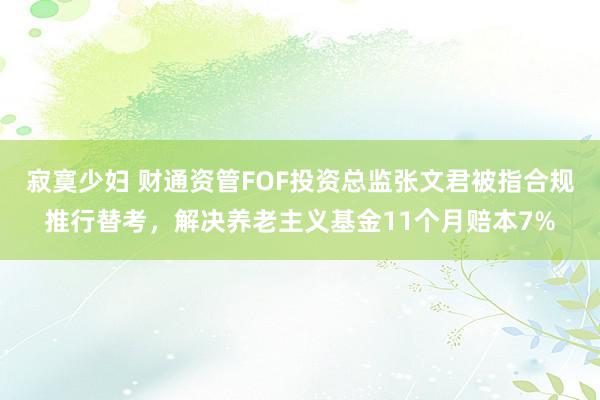 寂寞少妇 财通资管FOF投资总监张文君被指合规推行替考，解决养老主义基金11个月赔本7%